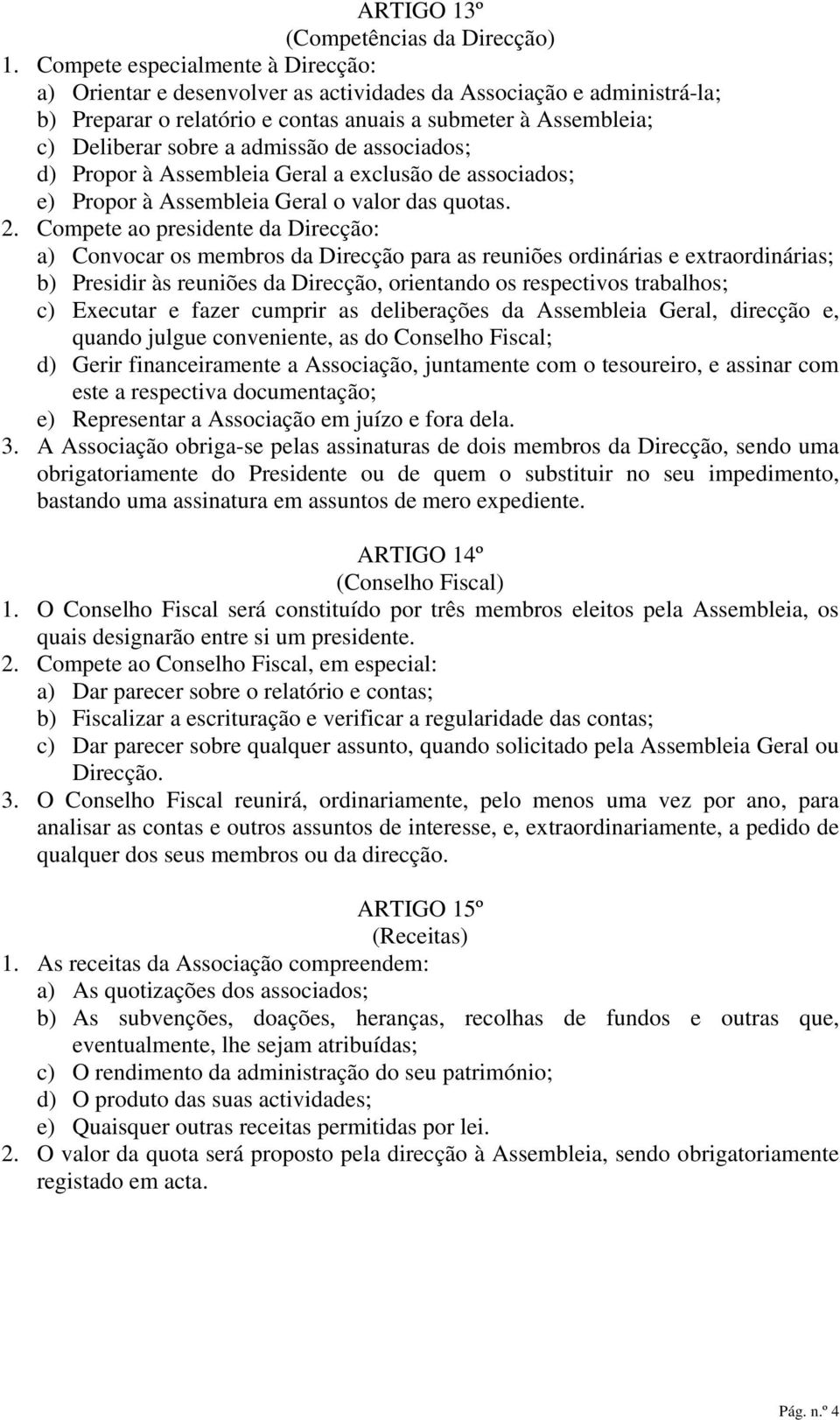 ARTIGO 13º
(Competências da Direcção)

1. Compete especialmente à Direcção:
a) Orientar e desenvolver as actividades da Associação e administrá-la;
b) Preparar o relatório e contas anuais a submeter à Assembleia;
c) Deliberar sobre a admissão de associados;
d) Propor à Assembleia Geral a exclusão de associados;
e) Propor à Assembleia Geral o valor das quotas.
2. Compete ao presidente da Direcção:
a) Convocar os membros da Direcção para as reuniões ordinárias e extraordinárias;
b) Presidir às reuniões da Direcção, orientando os respectivos trabalhos;
c) Executar e fazer cumprir as deliberações da Assembleia Geral, direcção e, quando julgue conveniente, as do Conselho Fiscal;
d) Gerir financeiramente a Associação, juntamente com o tesoureiro, e assinar com este a respectiva documentação;
e) Representar a Associação em juízo e fora dela.
3. A Associação obriga-se pelas assinaturas de dois membros da Direcção, sendo uma obrigatoriamente do Presidente ou de quem o substituir no seu impedimento, bastando uma assinatura em assuntos de mero expediente.

ARTIGO 14º
(Conselho Fiscal)

1. O Conselho Fiscal será constituído por três membros eleitos pela Assembleia, os quais designarão entre si um presidente.
2. Compete ao Conselho Fiscal, em especial:
a) Dar parecer sobre o relatório e contas;
b) Fiscalizar a escrituração e verificar a regularidade das contas;
c) Dar parecer sobre qualquer assunto, quando solicitado pela Assembleia Geral ou Direcção.
3. O Conselho Fiscal reunirá, ordinariamente, pelo menos uma vez por ano, para analisar as contas e outros assuntos de interesse, e, extraordinariamente, a pedido de qualquer dos seus membros ou da direcção.

ARTIGO 15º
(Receitas)

1. As receitas da Associação compreendem:
a) As quotizações dos associados;
b) As subvenções, doações, heranças, recolhas de fundos e outras que, eventualmente, lhe sejam atribuídas;
c) O rendimento da administração do seu património;
d) O produto das suas actividades;
e) Quaisquer outras receitas permitidas por lei.
2. O valor da quota será proposto pela direcção à Assembleia, sendo obrigatoriamente registado em acta.

Pág. n.º 4